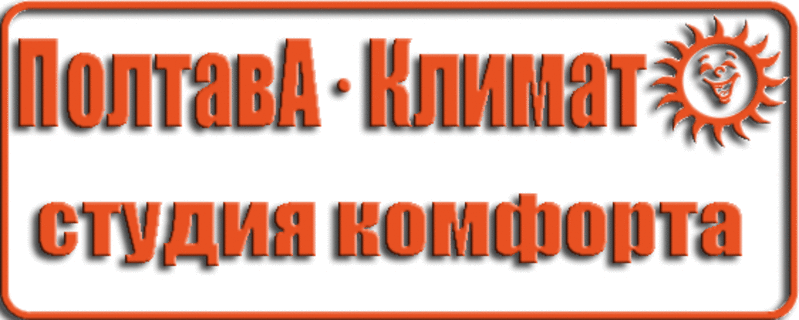 ПолтавА · Климат
студия комфорта